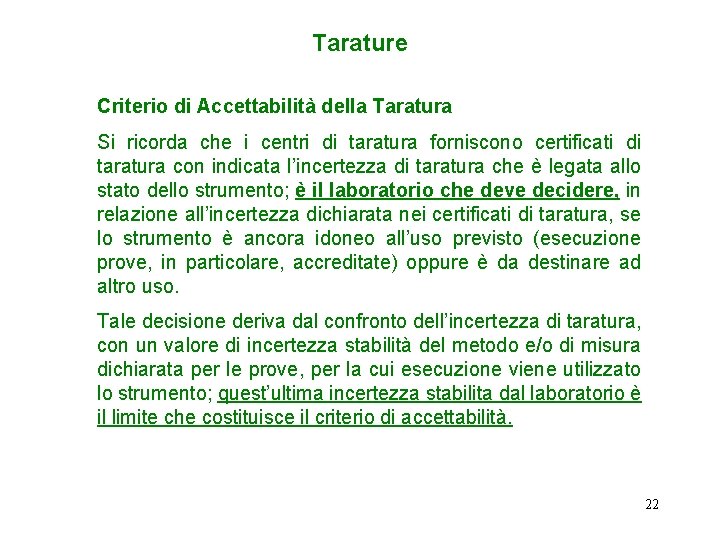 Tarature

Criterio di Accettabilità della Taratura

Si ricorda che i centri di taratura forniscono certificati di taratura con indicata l'incertezza di taratura che è legata allo stato dello strumento; è il laboratorio che deve decidere, in relazione all'incertezza dichiarata nei certificati di taratura, se lo strumento è ancora idoneo all'uso previsto (esecuzione prove, in particolare, accreditate) oppure è da destinare ad altro uso.

Tale decisione deriva dal confronto dell'incertezza di taratura, con un valore di incertezza stabilità del metodo e/o di misura dichiarata per le prove, per la cui esecuzione viene utilizzato lo strumento; quest'ultima incertezza stabilita dal laboratorio è il limite che costituisce il criterio di accettabilità.

22